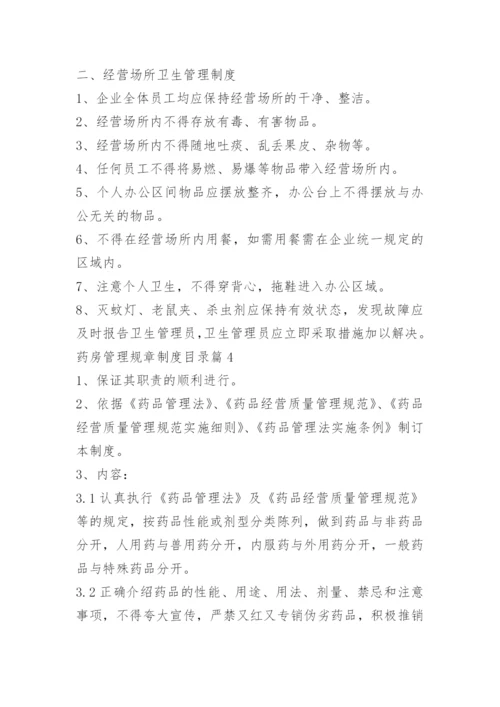 二、经营场所卫生管理制度

1、企业全体员工均应保持经营场所的干净、整洁。

2、经营场所内不得存放有毒、有害物品。

3、经营场所内不得随地吐痰、乱丢果皮、杂物等。

4、任何员工不得将易燃、易爆等物品带入经营场所内。

5、个人办公区间物品应摆放整齐，办公台上不得摆放与办公无关的物品。

6、不得在经营场所内用餐，如需用餐需在企业统一规定的区域内。

7、注意个人卫生，不得穿背心，拖鞋进入办公区域。

8、灭蚊灯、老鼠夹、杀虫剂应保持有效状态，发现故障应及时报告卫生管理员,卫生管理员应立即采取措施加以解决。

药房管理规章制度目录篇4

1、保证其职责的顺利进行。

2、依据《药品管理法》、《药品经营质量管理规范》、《药品经营质量管理规范实施细则》、《药品管理法实施条例》制订本制度。

3、内容:

3.1认真执行《药品管理法》及《药品经营质量管理规范》等的规定，按药品性能或剂型分类陈列，做到药品与非药品分开，人用药与兽用药分开，内服药与外用药分开，一般药品与特殊药品分开。

3.2正确介绍药品的性能、用途、用法、剂量、禁忌和注意事项，不得夸大宣传，严禁又红又专销伪劣药品，积极推销